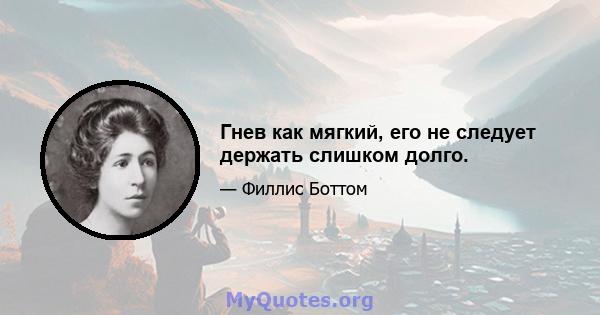 Гнев как мягкий, его не следует держать слишком долго.

— Филлис Боттом

MyQuotes.org